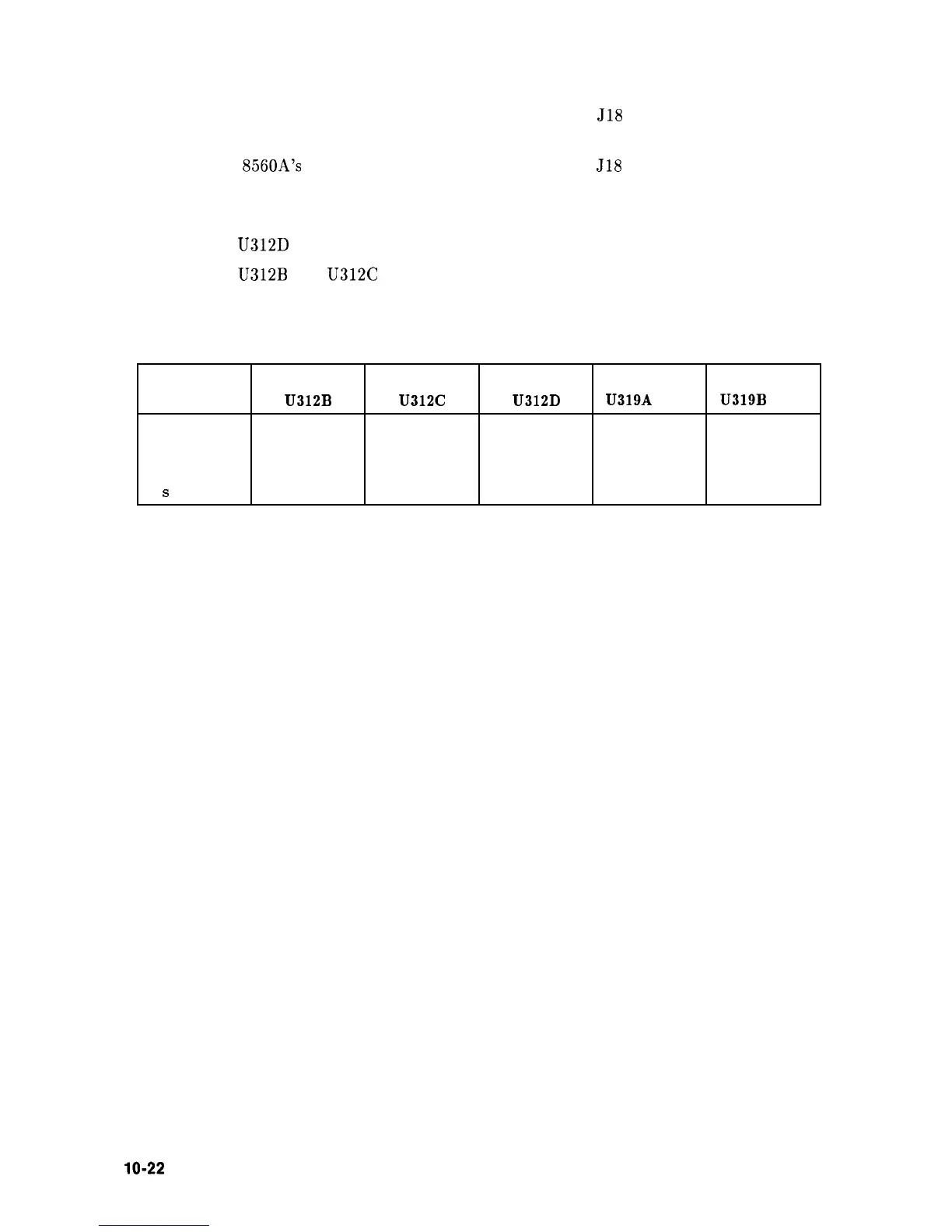 J18

8560A's J18

U312D

U312B U312C

|  | U312B | U312C | U312D | U319A | U319B |
|---|---|---|---|---|---|
| s |  |  |  |  |  |

10-22